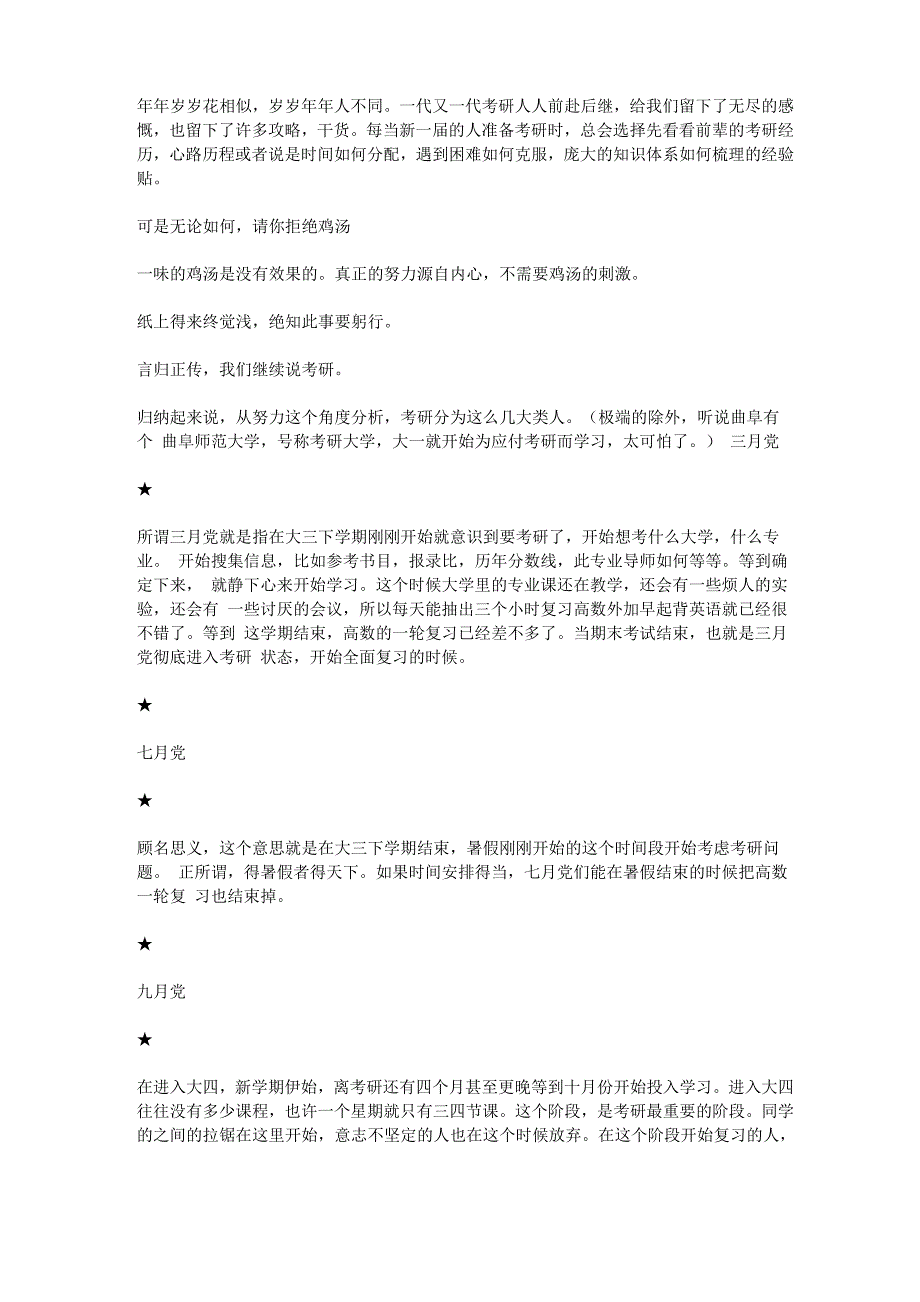 年年岁岁花相似，岁岁年年人不同。一代又一代考研人人前赴后继，给我们留下了无尽的感慨，也留下了许多攻略，干货。每当新一届的人准备考研时，总会选择先看看前辈的考研经历，心路历程或者说是时间如何分配，遇到困难如何克服，庞大的知识体系如何梳理的经验贴。

可是无论如何，请你拒绝鸡汤

一味的鸡汤是没有效果的。真正的努力源自内心，不需要鸡汤的刺激。

纸上得来终觉浅，绝知此事要躬行。

言归正传，我们继续说考研。

归纳起来说，从努力这个角度分析，考研分为这么几大类人。（极端的除外，听说曲阜有个 曲阜师范大学，号称考研大学，大一就开始为应付考研而学习，太可怕了。） 三月党

★

所谓三月党就是指在大三下学期刚刚开始就意识到要考研了，开始想考什么大学，什么专业。 开始搜集信息，比如参考书目，报录比，历年分数线，此专业导师如何等等。等到确定下来， 就静下心来开始学习。这个时候大学里的专业课还在教学，还会有一些烦人的实验，还会有 一些讨厌的会议，所以每天能抽出三个小时复习高数外加早起背英语就已经很不错了。等到 这学期结束，高数的一轮复习已经差不多了。当期末考试结束，也就是三月党彻底进入考研 状态，开始全面复习的时候。

★

七月党

★

顾名思义，这个意思就是在大三下学期结束，暑假刚刚开始的这个时间段开始考虑考研问题。 正所谓，得暑假者得天下。如果时间安排得当，七月党们能在暑假结束的时候把高数一轮复 习也结束掉。

★

九月党

★

在进入大四，新学期伊始，离考研还有四个月甚至更晚等到十月份开始投入学习。进入大四往往没有多少课程，也许一个星期就只有三四节课。这个阶段，是考研最重要的阶段。同学的之间的拉锯在这里开始，意志不坚定的人也在这个时候放弃。在这个阶段开始复习的人，